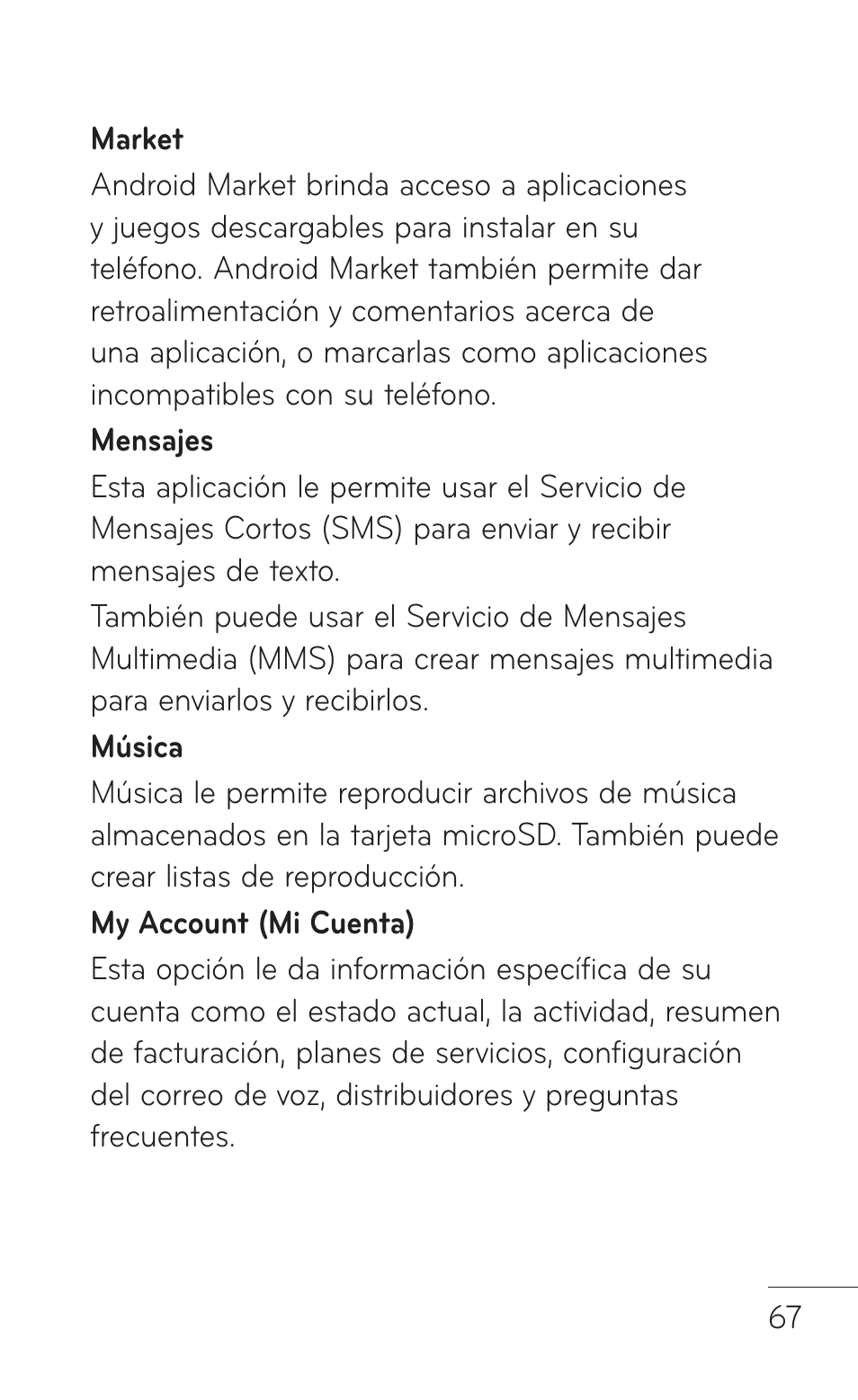 Market
Android Market brinda acceso a aplicaciones y juegos descargables para instalar en su teléfono. Android Market también permite dar retroalimentación y comentarios acerca de una aplicación, o marcarlas como aplicaciones incompatibles con su teléfono.

Mensajes
Esta aplicación le permite usar el Servicio de Mensajes Cortos (SMS) para enviar y recibir mensajes de texto.

También puede usar el Servicio de Mensajes Multimedia (MMS) para crear mensajes multimedia para enviarlos y recibirlos.

Música
Música le permite reproducir archivos de música almacenados en la tarjeta microSD. También puede crear listas de reproducción.

My Account (Mi Cuenta)
Esta opción le da información específica de su cuenta como el estado actual, la actividad, resumen de facturación, planes de servicios, configuración del correo de voz, distribuidores y preguntas frecuentes.

67